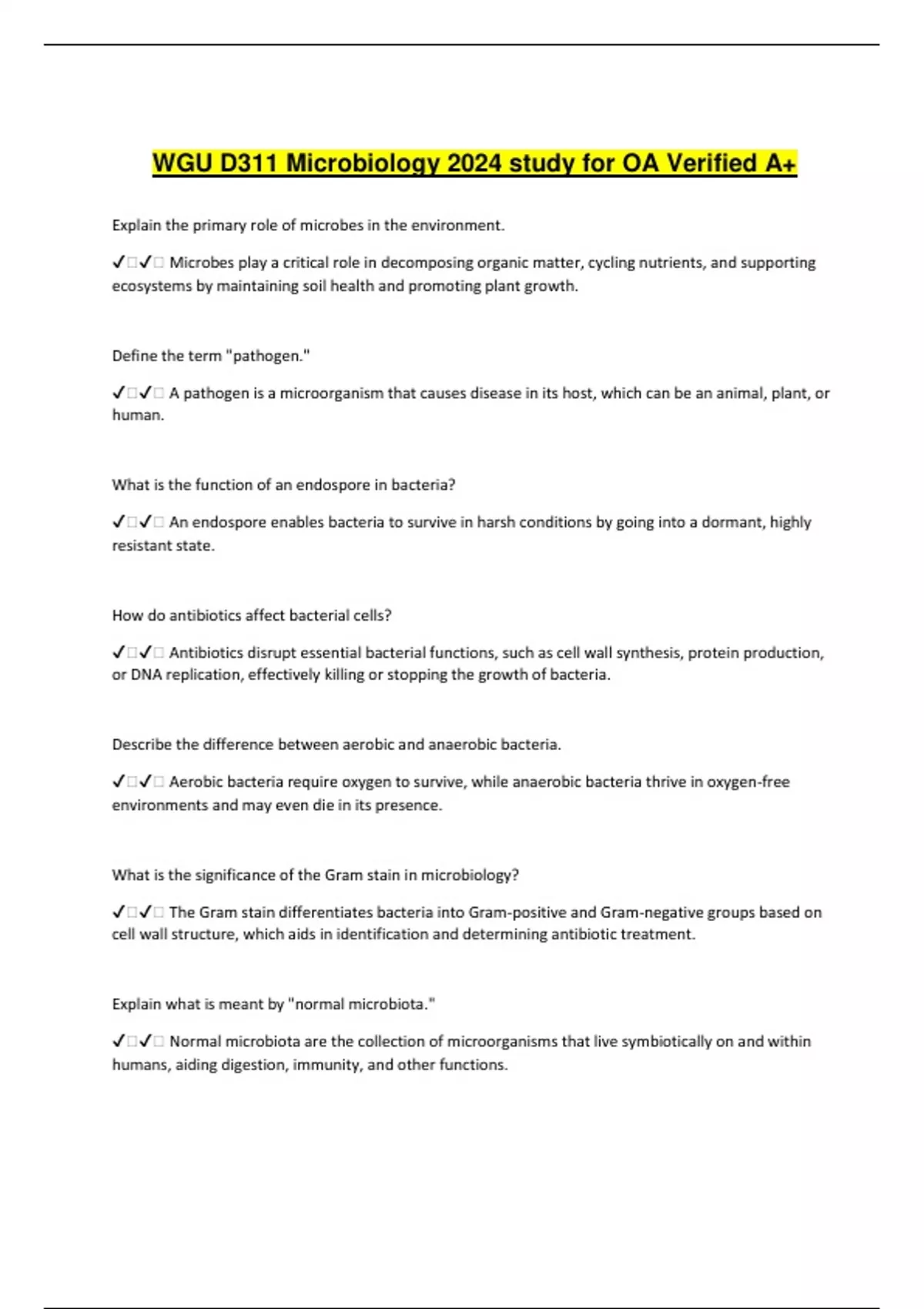 WGU D311 Microbiology 2024 study for OA Verified A+

Explain the primary role of microbes in the environment.

✓□✓□ Microbes play a critical role in decomposing organic matter, cycling nutrients, and supporting ecosystems by maintaining soil health and promoting plant growth.

Define the term "pathogen."

✓□✓□ A pathogen is a microorganism that causes disease in its host, which can be an animal, plant, or human.

What is the function of an endospore in bacteria?

✓□✓□ An endospore enables bacteria to survive in harsh conditions by going into a dormant, highly resistant state.

How do antibiotics affect bacterial cells?

✓□✓□ Antibiotics disrupt essential bacterial functions, such as cell wall synthesis, protein production, or DNA replication, effectively killing or stopping the growth of bacteria.

Describe the difference between aerobic and anaerobic bacteria.

✓□✓□ Aerobic bacteria require oxygen to survive, while anaerobic bacteria thrive in oxygen-free environments and may even die in its presence.

What is the significance of the Gram stain in microbiology?

✓□✓□ The Gram stain differentiates bacteria into Gram-positive and Gram-negative groups based on cell wall structure, which aids in identification and determining antibiotic treatment.

Explain what is meant by "normal microbiota."

✓□✓□ Normal microbiota are the collection of microorganisms that live symbiotically on and within humans, aiding digestion, immunity, and other functions.